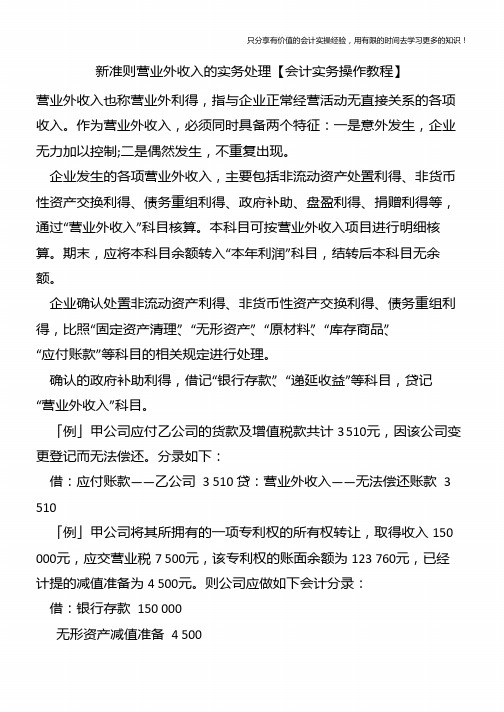 只分享有价值的会计实操经验，用有限的时间去学习更多的知识！

新准则营业外收入的实务处理【会计实务操作教程】

营业外收入也称营业外利得，指与企业正常经营活动无直接关系的各项收入。作为营业外收入，必须同时具备两个特征：一是意外发生，企业无力加以控制;二是偶然发生，不重复出现。

企业发生的各项营业外收入，主要包括非流动资产处置利得、非货币性资产交换利得、债务重组利得、政府补助、盘盈利得、捐赠利得等，通过“营业外收入”科目核算。本科目可按营业外收入项目进行明细核算。期末，应将本科目余额转入“本年利润”科目，结转后本科目无余额。

企业确认处置非流动资产利得、非货币性资产交换利得、债务重组利得，比照“固定资产清理”、“无形资产”、“原材料”、“库存商品”、“应付账款”等科目的相关规定进行处理。

确认的政府补助利得，借记“银行存款”、“递延收益”等科目，贷记“营业外收入”科目。

「例」甲公司应付乙公司的货款及增值税款共计 3 510元，因该公司变更登记而无法偿还。分录如下：

借：应付账款——乙公司 3 510 贷：营业外收入——无法偿还账款 3 510

「例」甲公司将其所拥有的一项专利权的所有权转让，取得收入 150 000元，应交营业税 7 500元，该专利权的账面余额为 123 760元，已经计提的减值准备为 4 500元。则公司应做如下会计分录：

借：银行存款 150 000

无形资产减值准备 4 500